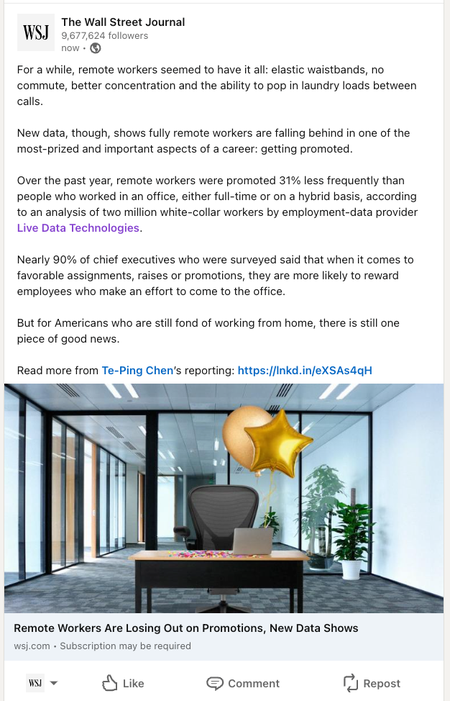 WSJ

The Wall Street Journal
9,677,624 followers
now •

For a while, remote workers seemed to have it all: elastic waistbands, no commute, better concentration and the ability to pop in laundry loads between calls.

New data, though, shows fully remote workers are falling behind in one of the most-prized and important aspects of a career: getting promoted.

Over the past year, remote workers were promoted 31% less frequently than people who worked in an office, either full-time or on a hybrid basis, according to an analysis of two million white-collar workers by employment-data provider Live Data Technologies.

Nearly 90% of chief executives who were surveyed said that when it comes to favorable assignments, raises or promotions, they are more likely to reward employees who make an effort to come to the office.

But for Americans who are still fond of working from home, there is still one piece of good news.

Read more from Te-Ping Chen's reporting: https://lnkd.in/eXSAs4qH

Remote Workers Are Losing Out on Promotions, New Data Shows
wsj.com • Subscription may be required

WSJ Like Comment Repost